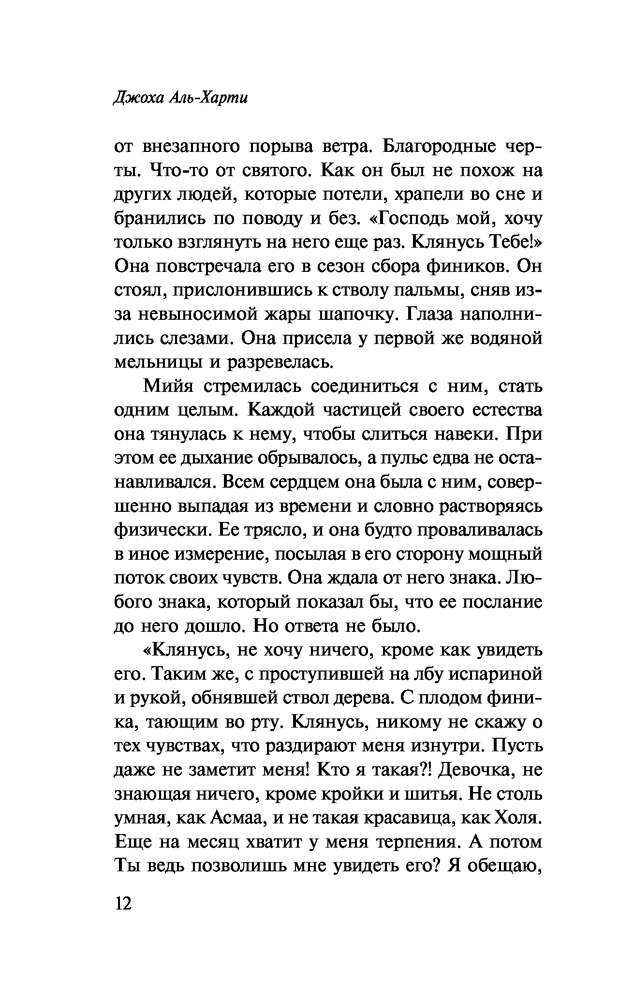 Джоха Аль-Харти

от внезапного порыва ветра. Благородные черты. Что-то от святого. Как он был не похож на других людей, которые потели, храпели во сне и бранились по поводу и без. «Господь мой, хочу только взглянуть на него еще раз. Клянусь Тебе!» Она повстречала его в сезон сбора фиников. Он стоял, прислонившись к стволу пальмы, сняв из-за невыносимой жары шапочку. Глаза наполнились слезами. Она присела у первой же водяной мельницы и разревелась.

Мийя стремилась соединиться с ним, стать одним целым. Каждой частицей своего естества она тянулась к нему, чтобы слиться навеки. При этом ее дыхание обрывалось, а пульс едва не останавливался. Всем сердцем она была с ним, совершенно выпадая из времени и словно растворяясь физически. Ее трясло, и она будто проваливалась в иное измерение, посылая в его сторону мощный поток своих чувств. Она ждала от него знака. Любого знака, который показал бы, что ее послание до него дошло. Но ответа не было.

«Клянусь, не хочу ничего, кроме как увидеть его. Таким же, с проступившей на лбу испариной и рукой, обнявшей ствол дерева. С плодом финика, тающим во рту. Клянусь, никому не скажу о тех чувствах, что раздирают меня изнутри. Пусть даже не заметит меня! Кто я такая?! Девочка, не знающая ничего, кроме кройки и шитья. Не столь умная, как Асмаа, и не такая красавица, как Холя. Еще на месяц хватит у меня терпения. А потом Ты ведь позволишь мне увидеть его? Я обещаю,

12